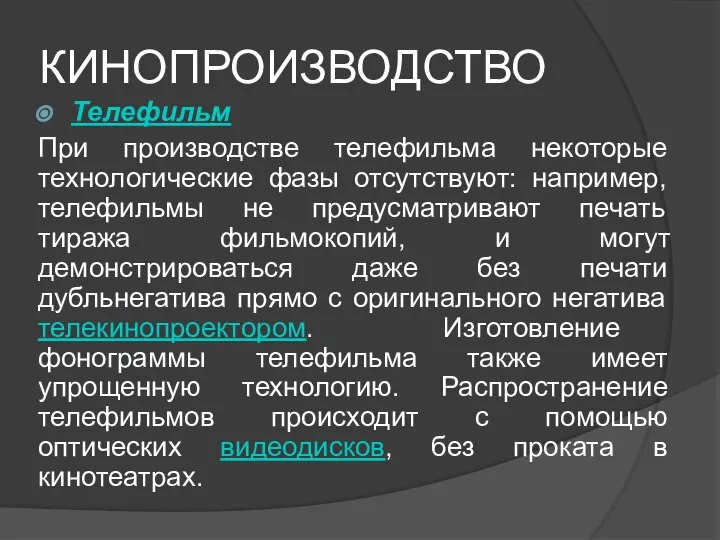 КИНОПРОИЗВОДСТВО

Телефильм

При производстве телефильма некоторые технологические фазы отсутствуют: например, телефильмы не предусматривают печать тиража фильмокопий, и могут демонстрироваться даже без печати дубльнегатива прямо с оригинального негатива телекинопроектором. Изготовление фонограммы телефильма также имеет упрощенную технологию. Распространение телефильмов происходит с помощью оптических видеодисков, без проката в кинотеатрах.